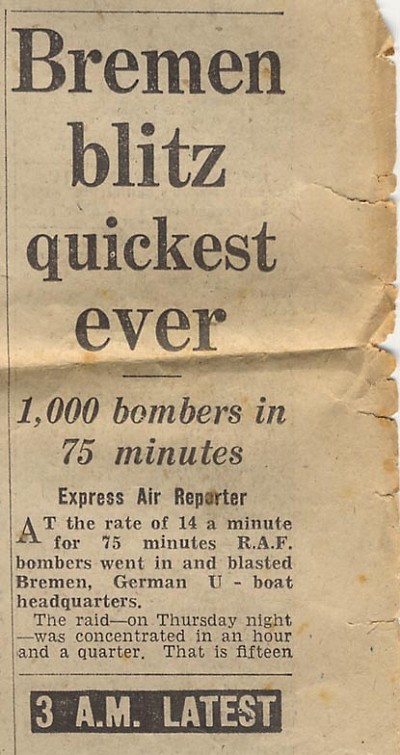 Bremen blitz quickest ever

1,000 bombers in 75 minutes

Express Air Reporter

AT the rate of 14 a minute for 75 minutes R.A.F. bombers went in and blasted Bremen, German U - boat headquarters.

The raid—on Thursday night —was concentrated in an hour and a quarter. That is fifteen

3 A.M. LATEST